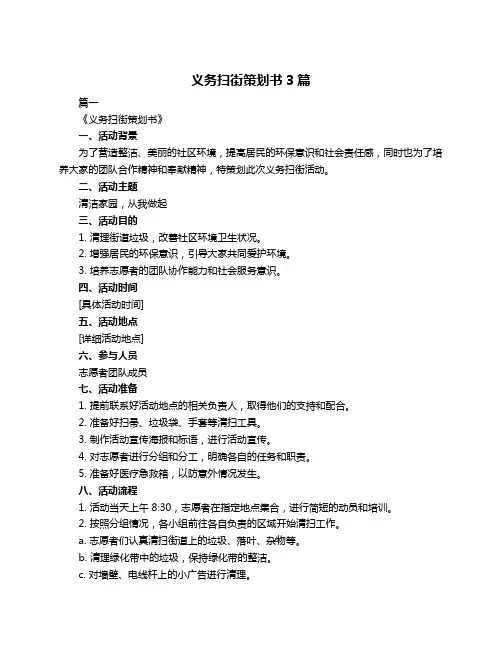 义务扫街策划书 3 篇

篇一

《义务扫街策划书》

一、活动背景

为了营造整洁、美丽的社区环境，提高居民的环保意识和社会责任感，同时也为了培养大家的团队合作精神和奉献精神，特策划此次义务扫街活动。

二、活动主题

清洁家园，从我做起

三、活动目的

1. 清理街道垃圾，改善社区环境卫生状况。

2. 增强居民的环保意识，引导大家共同爱护环境。

3. 培养志愿者的团队协作能力和社会服务意识。

四、活动时间

[具体活动时间]

五、活动地点

[详细活动地点]

六、参与人员

志愿者团队成员

七、活动准备

1. 提前联系好活动地点的相关负责人，取得他们的支持和配合。

2. 准备好扫帚、垃圾袋、手套等清扫工具。

3. 制作活动宣传海报和标语，进行活动宣传。

4. 对志愿者进行分组和分工，明确各自的任务和职责。

5. 准备好医疗急救箱，以防意外情况发生。

八、活动流程

1. 活动当天上午 8:30，志愿者在指定地点集合，进行简短的动员和培训。

2. 按照分组情况，各小组前往各自负责的区域开始清扫工作。

a. 志愿者们认真清扫街道上的垃圾、落叶、杂物等。

b. 清理绿化带中的垃圾，保持绿化带的整洁。

c. 对墙壁、电线杆上的小广告进行清理。